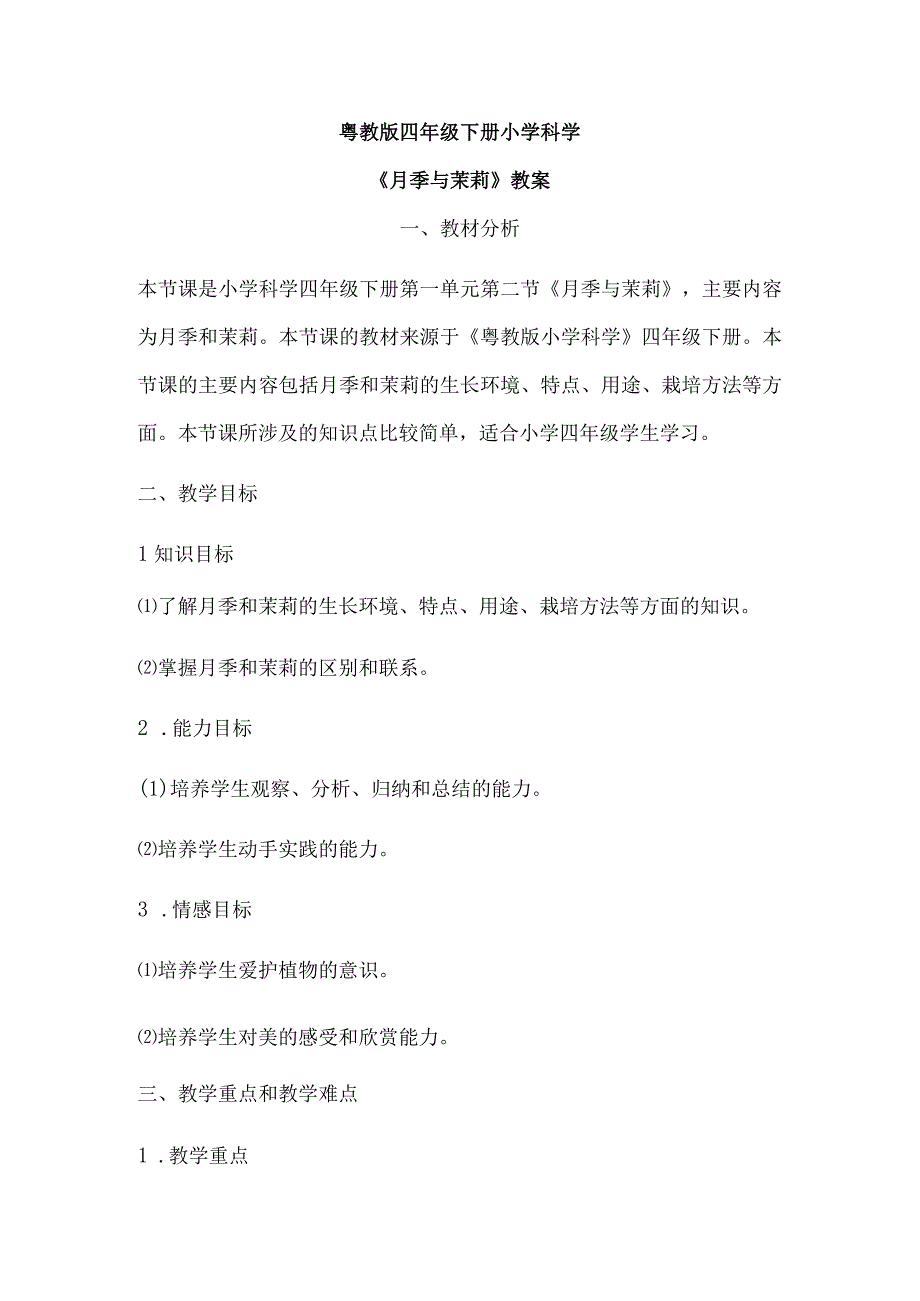 粤教版四年级下册小学科学

《月季与茉莉》教案

一、教材分析

本节课是小学科学四年级下册第一单元第二节《月季与茉莉》，主要内容为月季和茉莉。本节课的教材来源于《粤教版小学科学》四年级下册。本节课的主要内容包括月季和茉莉的生长环境、特点、用途、栽培方法等方面。本节课所涉及的知识点比较简单，适合小学四年级学生学习。

二、教学目标

1 知识目标

⑴了解月季和茉莉的生长环境、特点、用途、栽培方法等方面的知识。

⑵掌握月季和茉莉的区别和联系。

2 .能力目标

(1)培养学生观察、分析、归纳和总结的能力。

⑵培养学生动手实践的能力。

3 .情感目标

⑴培养学生爱护植物的意识。

⑵培养学生对美的感受和欣赏能力。

三、教学重点和教学难点

1 .教学重点